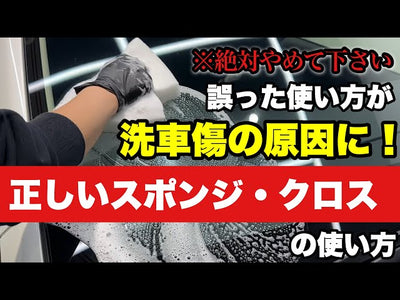 ※絶対やめて下さい
誤った使い方が
洗車傷の原因に！
正しいスポンジ・クロス
の使い方